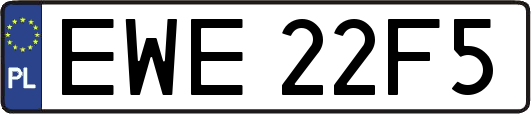 PL

EWE 22F5